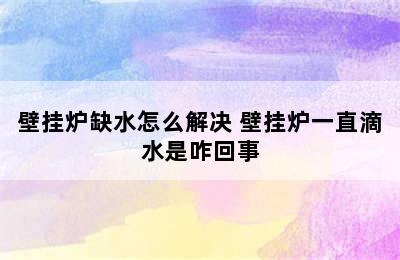 壁挂炉缺水怎么解决 壁挂炉一直滴水是咋回事